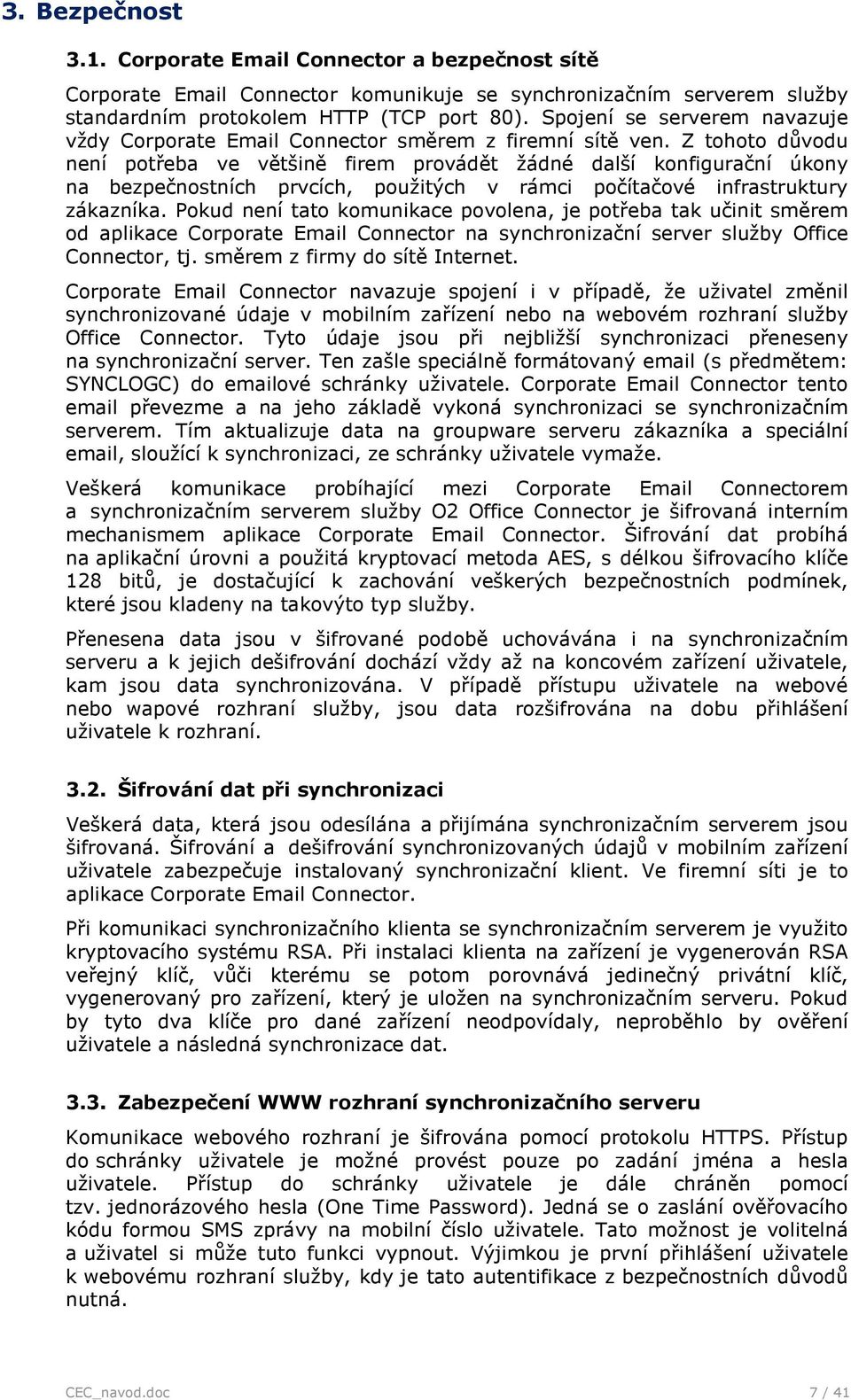 3. Bezpečnost

3.1. Corporate Email Connector a bezpečnost sítě

Corporate Email Connector komunikuje se synchronizačním serverem služby standardním protokolem HTTP (TCP port 80). Spojení se serverem navazuje vždy Corporate Email Connector směrem z firemní sítě ven. Z tohoto důvodu není potřeba ve většině firem provádět žádné další konfigurační úkony na bezpečnostních prvcích, použitých v rámci počítačové infrastruktury zákazníka. Pokud není tato komunikace povolena, je potřeba tak učinit směrem od aplikace Corporate Email Connector na synchronizační server služby Office Connector, tj. směrem z firmy do sítě Internet.

Corporate Email Connector navazuje spojení i v případě, že uživatel změnil synchronizované údaje v mobilním zařízení nebo na webovém rozhraní služby Office Connector. Tyto údaje jsou při nejbližší synchronizaci přeneseny na synchronizační server. Ten zašle speciálně formátovaný email (s předmětem: SYNCLOGC) do emailové schránky uživatele. Corporate Email Connector tento email převezme a na jeho základě vykoná synchronizaci se synchronizačním serverem. Tím aktualizuje data na groupware serveru zákazníka a speciální email, sloužící k synchronizaci, ze schránky uživatele vymaže.

Veškerá komunikace probíhající mezi Corporate Email Connectorem a synchronizačním serverem služby O2 Office Connector je šifrovaná interním mechanismem aplikace Corporate Email Connector. Šifrování dat probíhá na aplikační úrovni a použitá kryptovací metoda AES, s délkou šifrovacího klíče 128 bitů, je dostačující k zachování veškerých bezpečnostních podmínek, které jsou kladeny na takovýto typ služby.

Přenesena data jsou v šifrované podobě uchovávána i na synchronizačním serveru a k jejich dešifrování dochází vždy až na koncovém zařízení uživatele, kam jsou data synchronizována. V případě přístupu uživatele na webové nebo wapové rozhraní služby, jsou data rozšifrována na dobu přihlášení uživatele k rozhraní.

3.2. Šifrování dat při synchronizaci

Veškerá data, která jsou odesílána a přijímána synchronizačním serverem jsou šifrovaná. Šifrování a dešifrování synchronizovaných údajů v mobilním zařízení uživatele zabezpečuje instalovaný synchronizační klient. Ve firemní síti je to aplikace Corporate Email Connector.

Při komunikaci synchronizačního klienta se synchronizačním serverem je využito kryptovacího systému RSA. Při instalaci klienta na zařízení je vygenerován RSA veřejný klíč, vůči kterému se potom porovnává jedinečný privátní klíč, vygenerovaný pro zařízení, který je uložen na synchronizačním serveru. Pokud by tyto dva klíče pro dané zařízení neodpovídaly, neproběhlo by ověření uživatele a následná synchronizace dat.

3.3. Zabezpečení WWW rozhraní synchronizačního serveru

Komunikace webového rozhraní je šifrována pomocí protokolu HTTPS. Přístup do schránky uživatele je možné provést pouze po zadání jména a hesla uživatele. Přístup do schránky uživatele je dále chráněn pomocí tzv. jednorázového hesla (One Time Password). Jedná se o zaslání ověřovacího kódu formou SMS zprávy na mobilní číslo uživatele. Tato možnost je volitelná a uživatel si může tuto funkci vypnout. Výjimkou je první přihlášení uživatele k webovému rozhraní služby, kdy je tato autentifikace z bezpečnostních důvodů nutná.

CEC_navod.doc 7 / 41